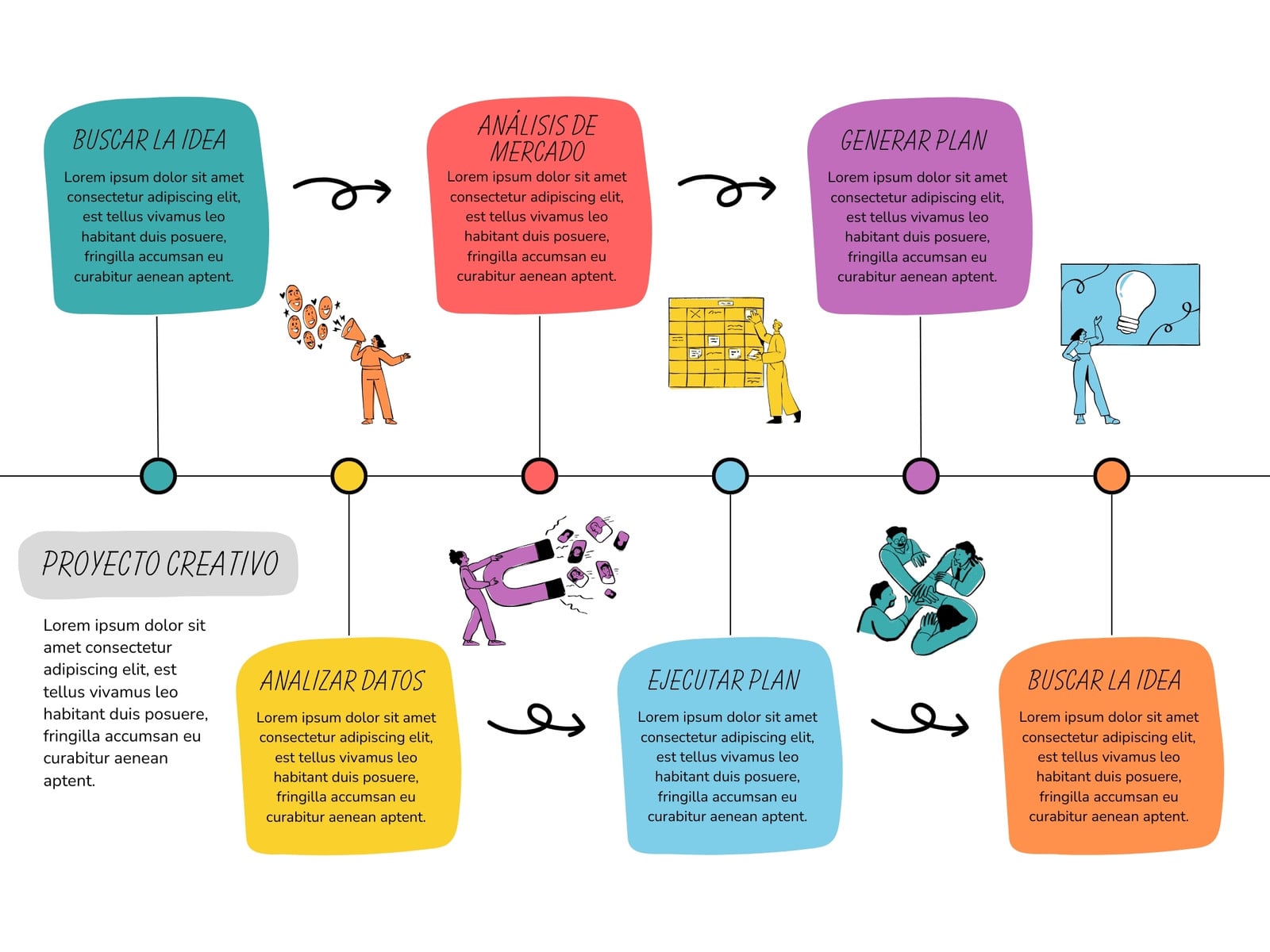 BUSCAR LA IDEA

Lorem ipsum dolor sit amet consectetur adipiscing elit, est tellus vivamus leo habitant duis posuere, fringilla accumsan eu curabitur aenean aptent.

ANÁLISIS DE MERCADO

Lorem ipsum dolor sit amet consectetur adipiscing elit, est tellus vivamus leo habitant duis posuere, fringilla accumsan eu curabitur aenean aptent.

GENERAR PLAN

Lorem ipsum dolor sit amet consectetur adipiscing elit, est tellus vivamus leo habitant duis posuere, fringilla accumsan eu curabitur aenean aptent.

PROYECTO CREATIVO

Lorem ipsum dolor sit amet consectetur adipiscing elit, est tellus vivamus leo habitant duis posuere, fringilla accumsan eu curabitur aenean aptent.

ANALIZAR DATOS

Lorem ipsum dolor sit amet consectetur adipiscing elit, est tellus vivamus leo habitant duis posuere, fringilla accumsan eu curabitur aenean aptent.

EJECUTAR PLAN

Lorem ipsum dolor sit amet consectetur adipiscing elit, est tellus vivamus leo habitant duis posuere, fringilla accumsan eu curabitur aenean aptent.

BUSCAR LA IDEA

Lorem ipsum dolor sit amet consectetur adipiscing elit, est tellus vivamus leo habitant duis posuere, fringilla accumsan eu curabitur aenean aptent.